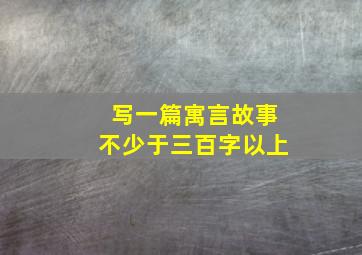 写一篇寓言故事
不少于三百字以上